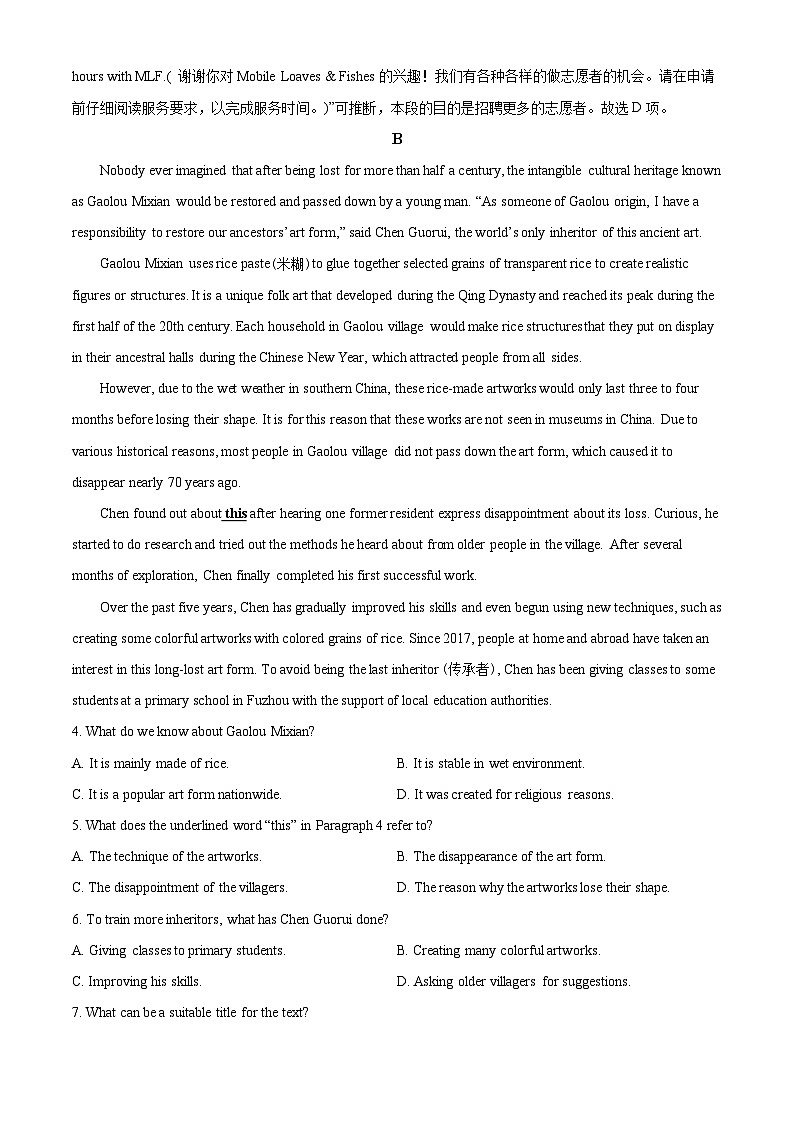 hours with MLF.( 谢谢你对 Mobile Loaves & Fishes 的兴趣！我们有各种各样的做志愿者的机会。请在申请前仔细阅读服务要求，以完成服务时间。)”可推断，本段的目的是招聘更多的志愿者。故选 D 项。

B

Nobody ever imagined that after being lost for more than half a century, the intangible cultural heritage known as Gaolou Mixian would be restored and passed down by a young man. “As someone of Gaolou origin, I have a responsibility to restore our ancestors’ art form,” said Chen Guorui, the world’s only inheritor of this ancient art.

Gaolou Mixian uses rice paste (米糊) to glue together selected grains of transparent rice to create realistic figures or structures. It is a unique folk art that developed during the Qing Dynasty and reached its peak during the first half of the 20th century. Each household in Gaolou village would make rice structures that they put on display in their ancestral halls during the Chinese New Year, which attracted people from all sides.

However, due to the wet weather in southern China, these rice-made artworks would only last three to four months before losing their shape. It is for this reason that these works are not seen in museums in China. Due to various historical reasons, most people in Gaolou village did not pass down the art form, which caused it to disappear nearly 70 years ago.

Chen found out about this after hearing one former resident express disappointment about its loss. Curious, he started to do research and tried out the methods he heard about from older people in the village. After several months of exploration, Chen finally completed his first successful work.

Over the past five years, Chen has gradually improved his skills and even begun using new techniques, such as creating some colorful artworks with colored grains of rice. Since 2017, people at home and abroad have taken an interest in this long-lost art form. To avoid being the last inheritor (传承者), Chen has been giving classes to some students at a primary school in Fuzhou with the support of local education authorities.

4. What do we know about Gaolou Mixian?

A. It is mainly made of rice.
B. It is stable in wet environment.
C. It is a popular art form nationwide.
D. It was created for religious reasons.

5. What does the underlined word “this” in Paragraph 4 refer to?

A. The technique of the artworks.
B. The disappearance of the art form.
C. The disappointment of the villagers.
D. The reason why the artworks lose their shape.

6. To train more inheritors, what has Chen Guorui done?

A. Giving classes to primary students.
B. Creating many colorful artworks.
C. Improving his skills.
D. Asking older villagers for suggestions.

7. What can be a suitable title for the text?